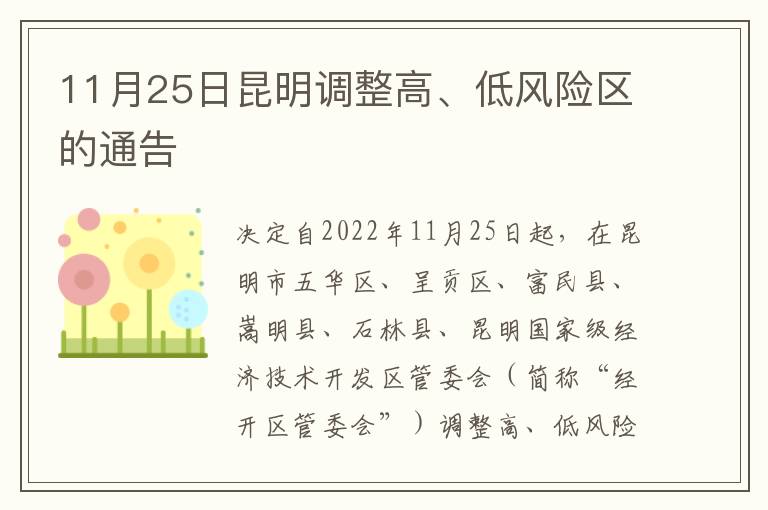 11月25日昆明调整高、低风险区的通告

决定自2022年11月25日起，在昆明市五华区、呈贡区、富民县、嵩明县、石林县、昆明国家级经济技术开发区管委会（简称“经开区管委会”）调整高、低风险